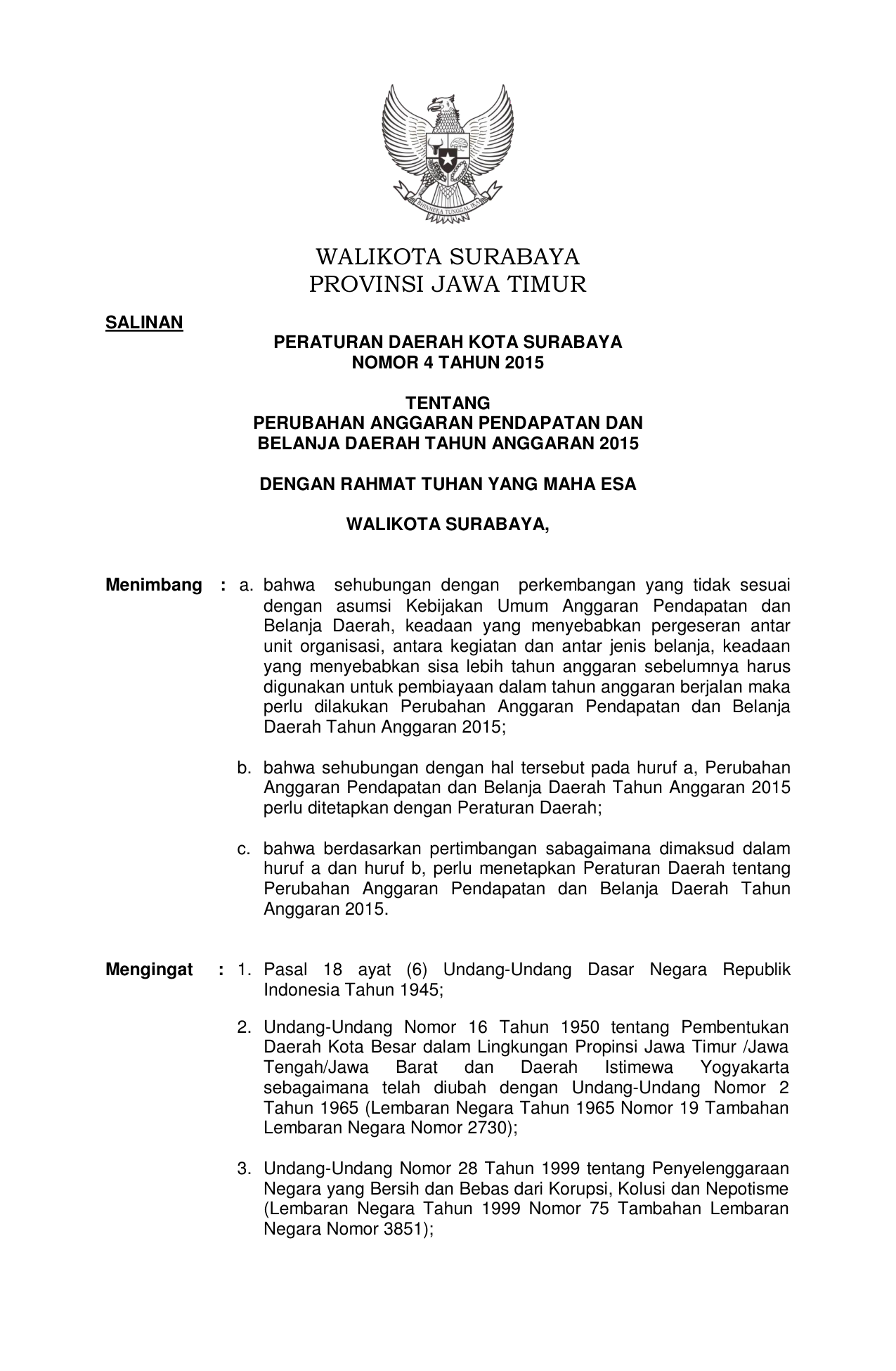 BHINNEKA TUNGGAL IKA

WALIKOTA SURABAYA
PROVINSI JAWA TIMUR

SALINAN

PERATURAN DAERAH KOTA SURABAYA
NOMOR 4 TAHUN 2015

TENTANG
PERUBAHAN ANGGARAN PENDAPATAN DAN BELANJA DAERAH TAHUN ANGGARAN 2015

DENGAN RAHMAT TUHAN YANG MAHA ESA

WALIKOTA SURABAYA,

Menimbang : a. bahwa sehubungan dengan perkembangan yang tidak sesuai dengan asumsi Kebijakan Umum Anggaran Pendapatan dan Belanja Daerah, keadaan yang menyebabkan pergeseran antar unit organisasi, antara kegiatan dan antar jenis belanja, keadaan yang menyebabkan sisa lebih tahun anggaran sebelumnya harus digunakan untuk pembiayaan dalam tahun anggaran berjalan maka perlu dilakukan Perubahan Anggaran Pendapatan dan Belanja Daerah Tahun Anggaran 2015;

b. bahwa sehubungan dengan hal tersebut pada huruf a, Perubahan Anggaran Pendapatan dan Belanja Daerah Tahun Anggaran 2015 perlu ditetapkan dengan Peraturan Daerah;

c. bahwa berdasarkan pertimbangan sabagaimana dimaksud dalam huruf a dan huruf b, perlu menetapkan Peraturan Daerah tentang Perubahan Anggaran Pendapatan dan Belanja Daerah Tahun Anggaran 2015.

Mengingat : 1. Pasal 18 ayat (6) Undang-Undang Dasar Negara Republik Indonesia Tahun 1945;

2. Undang-Undang Nomor 16 Tahun 1950 tentang Pembentukan Daerah Kota Besar dalam Lingkungan Propinsi Jawa Timur /Jawa Tengah/Jawa Barat dan Daerah Istimewa Yogyakarta sebagaimana telah diubah dengan Undang-Undang Nomor 2 Tahun 1965 (Lembaran Negara Tahun 1965 Nomor 19 Tambahan Lembaran Negara Nomor 2730);

3. Undang-Undang Nomor 28 Tahun 1999 tentang Penyelenggaraan Negara yang Bersih dan Bebas dari Korupsi, Kolusi dan Nepotisme (Lembaran Negara Tahun 1999 Nomor 75 Tambahan Lembaran Negara Nomor 3851);